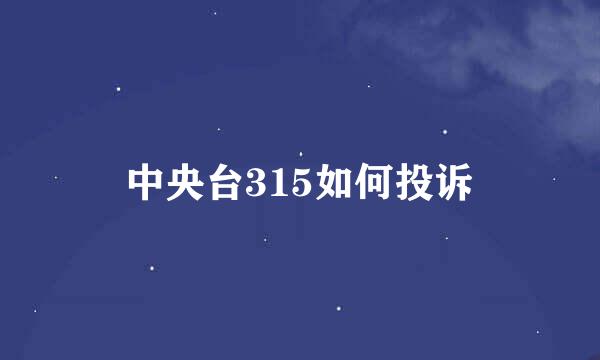 中央台315如何投诉